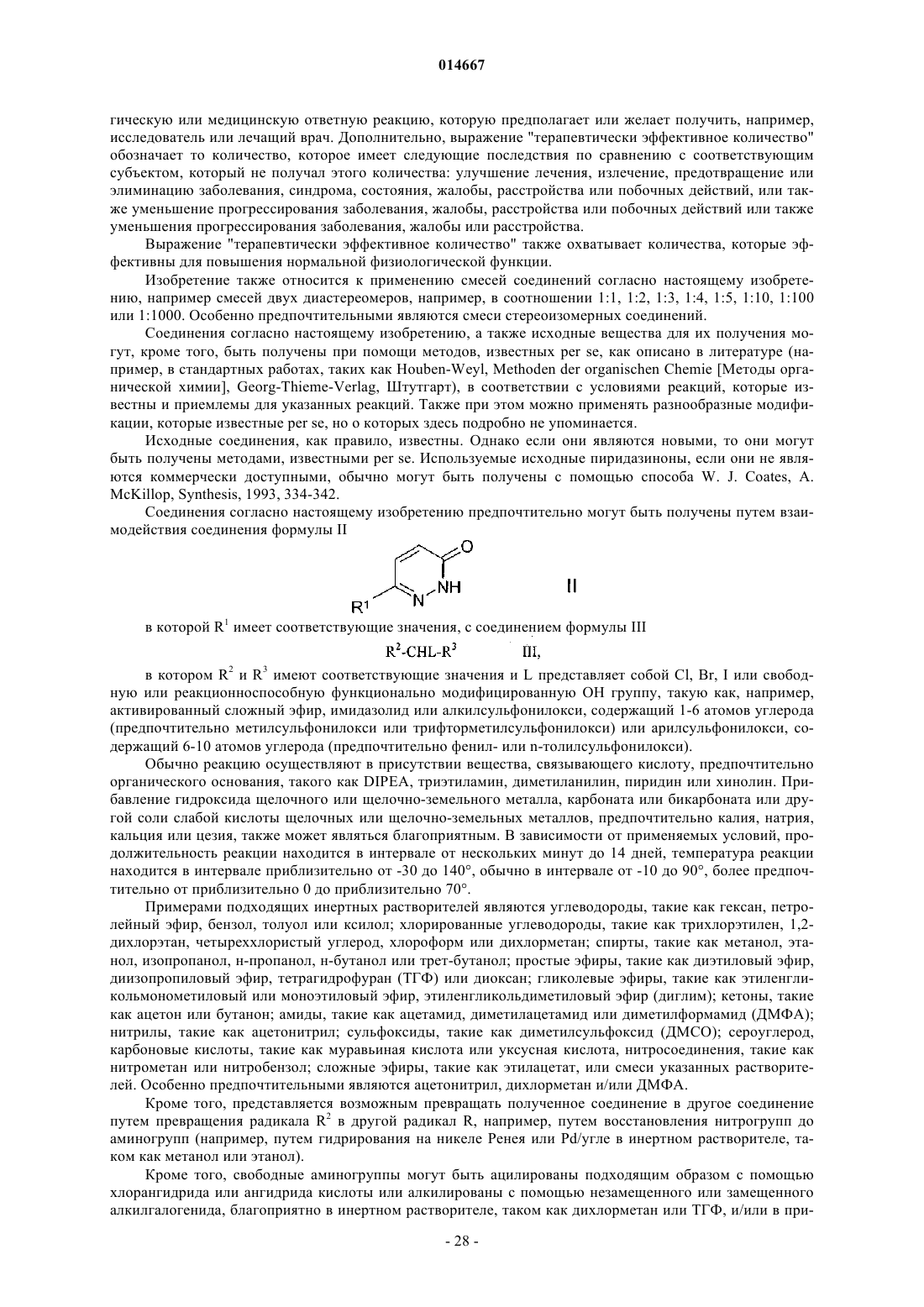 014667

гическую или медицинскую ответную реакцию, которую предполагает или желает получить, например, исследователь или лечащий врач. Дополнительно, выражение "терапевтически эффективное количество" обозначает то количество, которое имеет следующие последствия по сравнению с соответствующим субъектом, который не получал этого количества: улучшение лечения, излечение, предотвращение или элиминацию заболевания, синдрома, состояния, жалобы, расстройства или побочных действий, или также уменьшение прогрессирования заболевания, жалобы, расстройства или побочных действий или также уменьшения прогрессирования заболевания, жалобы или расстройства.

Выражение "терапевтически эффективное количество" также охватывает количества, которые эффективны для повышения нормальной физиологической функции.

Изобретение также относится к применению смесей соединений согласно настоящему изобретению, например смесей двух диастереомеров, например, в соотношении 1:1, 1:2, 1:3, 1:4, 1:5, 1:10, 1:100 или 1:1000. Особенно предпочтительными являются смеси стереоизомерных соединений.

Соединения согласно настоящему изобретению, а также исходные вещества для их получения могут, кроме того, быть получены при помощи методов, известных per se, как описано в литературе (например, в стандартных работах, таких как Houben-Weyl, Methoden der organischen Chemie [Методы органической химии], Georg-Thieme-Verlag, Штутгарт), в соответствии с условиями реакций, которые известны и приемлемы для указанных реакций. Также при этом можно применять разнообразные модификации, которые известные per se, но о которых здесь подробно не упоминается.

Исходные соединения, как правило, известны. Однако если они являются новыми, то они могут быть получены методами, известными per se. Используемые исходные пиридазиноны, если они не являются коммерчески доступными, обычно могут быть получены с помощью способа W. J. Coates, A. McKillop, Synthesis, 1993, 334-342.

Соединения согласно настоящему изобретению предпочтительно могут быть получены путем взаимодействия соединения формулы II

O NH N $R^1$ II

в которой $R^1$ имеет соответствующие значения, с соединением формулы III

$R^2$-CHL-$R^3$ III,

в котором $R^2$ и $R^3$ имеют соответствующие значения и L представляет собой Cl, Br, I или свободную или реакционноспособную функционально модифицированную OH группу, такую как, например, активированный сложный эфир, имидазолид или алкилсульфонилокси, содержащий 1-6 атомов углерода (предпочтительно метилсульфонилокси или трифторметилсульфонилокси) или арилсульфонилокси, содержащий 6-10 атомов углерода (предпочтительно фенил- или n-толилсульфонилокси).

Обычно реакцию осуществляют в присутствии вещества, связывающего кислоту, предпочтительно органического основания, такого как DIPEA, триэтиламин, диметиланилин, пиридин или хинолин. Прибавление гидроксида щелочного или щелочно-земельного металла, карбоната или бикарбоната или другой соли слабой кислоты щелочных или щелочно-земельных металлов, предпочтительно калия, натрия, кальция или цезия, также может являться благоприятным. В зависимости от применяемых условий, продолжительность реакции находится в интервале от нескольких минут до 14 дней, температура реакции находится в интервале приблизительно от -30 до 140°, обычно в интервале от -10 до 90°, более предпочтительно от приблизительно 0 до приблизительно 70°.

Примерами подходящих инертных растворителей являются углеводороды, такие как гексан, петролейный эфир, бензол, толуол или ксилол; хлорированные углеводороды, такие как трихлорэтилен, 1,2-дихлорэтан, четыреххлористый углерод, хлороформ или дихлорметан; спирты, такие как метанол, этанол, изопропанол, н-пропанол, н-бутанол или трет-бутанол; простые эфиры, такие как диэтиловый эфир, диизопропиловый эфир, тетрагидрофуран (ТГФ) или диоксан; гликолевые эфиры, такие как этиленгликольмонометиловый или моноэтиловый эфир, этиленгликольдиметиловый эфир (диглим); кетоны, такие как ацетон или бутанон; амиды, такие как ацетамид, диметилацетамид или диметилформамид (ДМФА); нитрилы, такие как ацетонитрил; сульфоксиды, такие как диметилсульфоксид (ДМСО); сероуглерод, карбоновые кислоты, такие как муравьиная кислота или уксусная кислота, нитросоединения, такие как нитрометан или нитробензол; сложные эфиры, такие как этилацетат, или смеси указанных растворителей. Особенно предпочтительными являются ацетонитрил, дихлорметан и/или ДМФА.

Кроме того, представляется возможным превращать полученное соединение в другое соединение путем превращения радикала $R^2$ в другой радикал R, например, путем восстановления нитрогрупп до аминогрупп (например, путем гидрирования на никеле Ренея или Pd/угле в инертном растворителе, таком как метанол или этанол).

Кроме того, свободные аминогруппы могут быть ацилированы подходящим образом с помощью хлорангидрида или ангидрида кислоты или алкилированы с помощью незамещенного или замещенного алкилгалогенида, благоприятно в инертном растворителе, таком как дихлорметан или ТГФ, и/или в при-

- 28 -